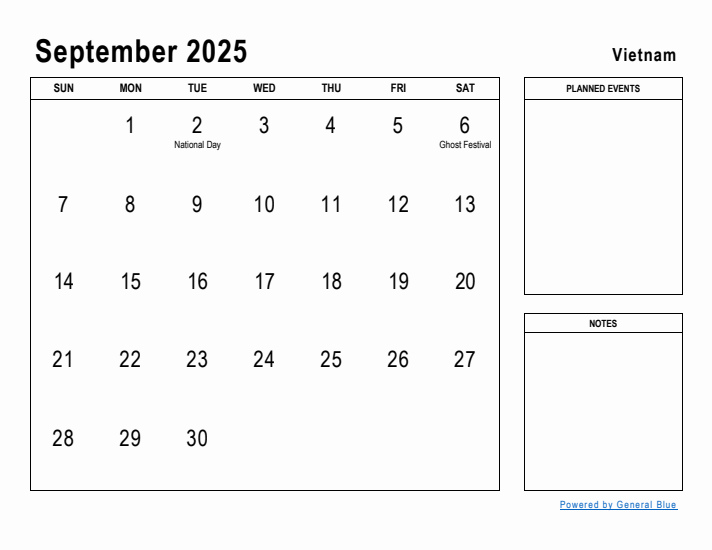 September 2025

Vietnam

| SUN | MON | TUE | WED | THU | FRI | SAT |
|---|---|---|---|---|---|---|
| | 1 | 2 National Day | 3 | 4 | 5 | 6 Ghost Festival |
| 7 | 8 | 9 | 10 | 11 | 12 | 13 |
| 14 | 15 | 16 | 17 | 18 | 19 | 20 |
| 21 | 22 | 23 | 24 | 25 | 26 | 27 |
| 28 | 29 | 30 | | | | |

PLANNED EVENTS

NOTES

Powered by General Blue